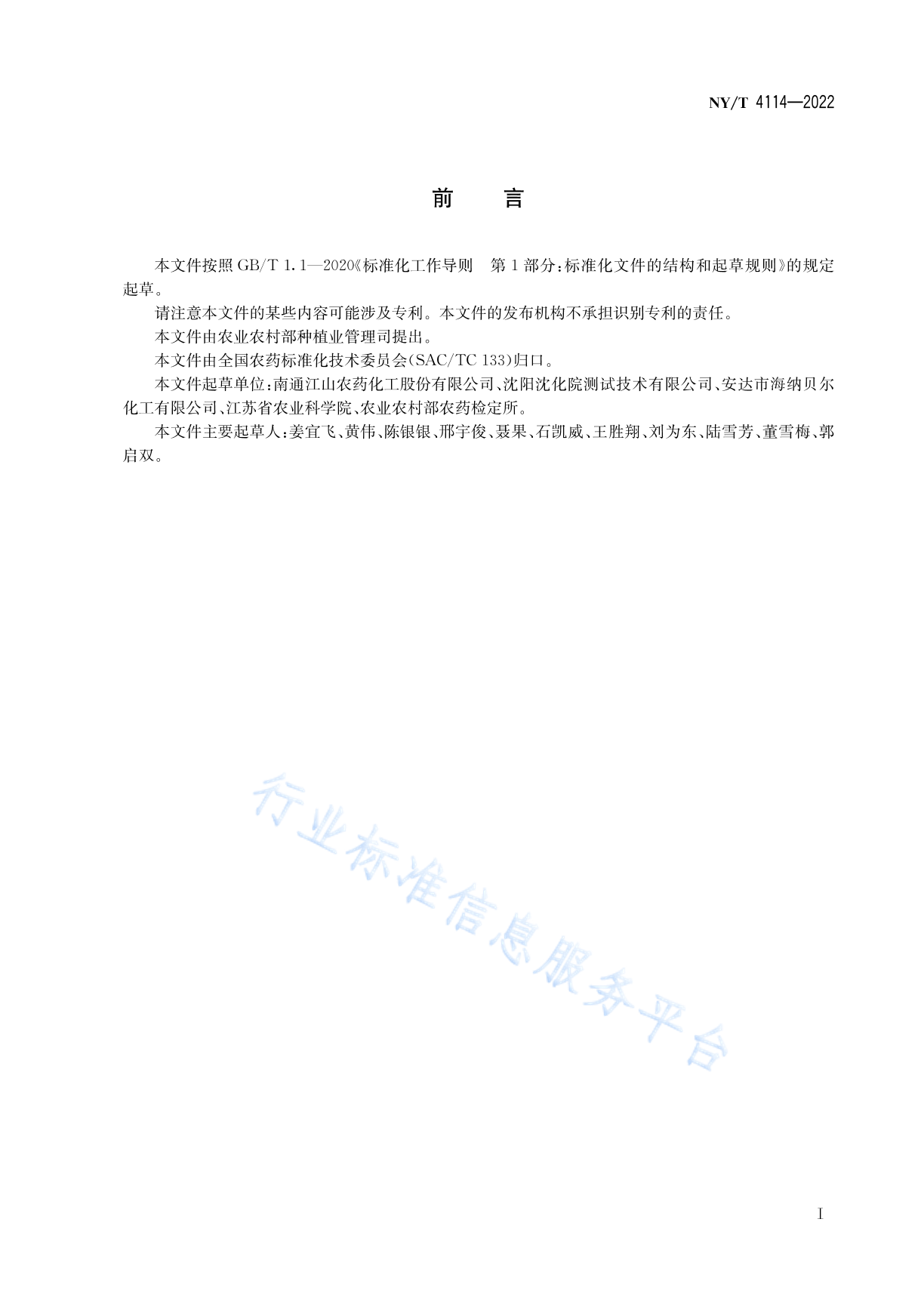 NY/T 4114—2022

前　言

本文件按照 GB/T 1.1—2020《标准化工作导则　第 1 部分：标准化文件的结构和起草规则》的规定起草。

请注意本文件的某些内容可能涉及专利。本文件的发布机构不承担识别专利的责任。

本文件由农业农村部种植业管理司提出。

本文件由全国农药标准化技术委员会(SAC/TC 133)归口。

本文件起草单位：南通江山农药化工股份有限公司、沈阳沈化院测试技术有限公司、安达市海纳贝尔化工有限公司、江苏省农业科学院、农业农村部农药检定所。

本文件主要起草人：姜宜飞、黄伟、陈银银、邢宇俊、聂果、石凯威、王胜翔、刘为东、陆雪芳、董雪梅、郭启双。

行业标准信息服务平台

I